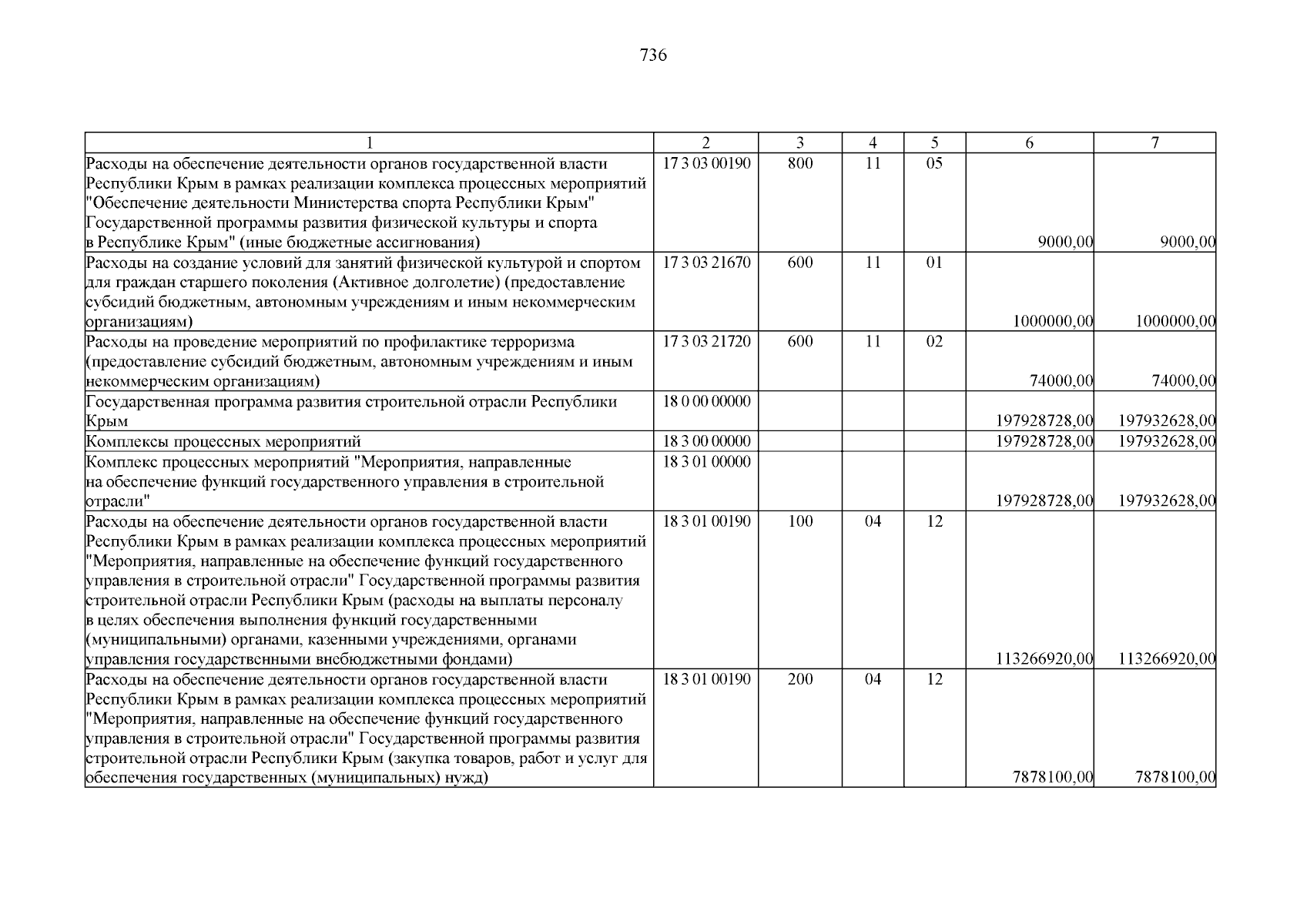 736

| 1 | 2 | 3 | 4 | 5 | 6 | 7 |
|---|---|---|---|---|---|---|
| Расходы на обеспечение деятельности органов государственной власти Республики Крым в рамках реализации комплекса процессных мероприятий "Обеспечение деятельности Министерства спорта Республики Крым" Государственной программы развития физической культуры и спорта в Республике Крым" (иные бюджетные ассигнования) | 17 3 03 00190 | 800 | 11 | 05 | 9000,00 | 9000,00 |
| Расходы на создание условий для занятий физической культурой и спортом для граждан старшего поколения (Активное долголетие) (предоставление субсидий бюджетным, автономным учреждениям и иным некоммерческим организациям) | 17 3 03 21670 | 600 | 11 | 01 | 1000000,00 | 1000000,00 |
| Расходы на проведение мероприятий по профилактике терроризма (предоставление субсидий бюджетным, автономным учреждениям и иным некоммерческим организациям) | 17 3 03 21720 | 600 | 11 | 02 | 74000,00 | 74000,00 |
| Государственная программа развития строительной отрасли Республики Крым | 18 0 00 00000 | | | | 197928728,00 | 197932628,00 |
| Комплексы процессных мероприятий | 18 3 00 00000 | | | | 197928728,00 | 197932628,00 |
| Комплекс процессных мероприятий "Мероприятия, направленные на обеспечение функций государственного управления в строительной отрасли" | 18 3 01 00000 | | | | 197928728,00 | 197932628,00 |
| Расходы на обеспечение деятельности органов государственной власти Республики Крым в рамках реализации комплекса процессных мероприятий "Мероприятия, направленные на обеспечение функций государственного управления в строительной отрасли" Государственной программы развития строительной отрасли Республики Крым (расходы на выплаты персоналу в целях обеспечения выполнения функций государственными (муниципальными) органами, казенными учреждениями, органами управления государственными внебюджетными фондами) | 18 3 01 00190 | 100 | 04 | 12 | 113266920,00 | 113266920,00 |
| Расходы на обеспечение деятельности органов государственной власти Республики Крым в рамках реализации комплекса процессных мероприятий "Мероприятия, направленные на обеспечение функций государственного управления в строительной отрасли" Государственной программы развития строительной отрасли Республики Крым (закупка товаров, работ и услуг для обеспечения государственных (муниципальных) нужд) | 18 3 01 00190 | 200 | 04 | 12 | 7878100,00 | 7878100,00 |